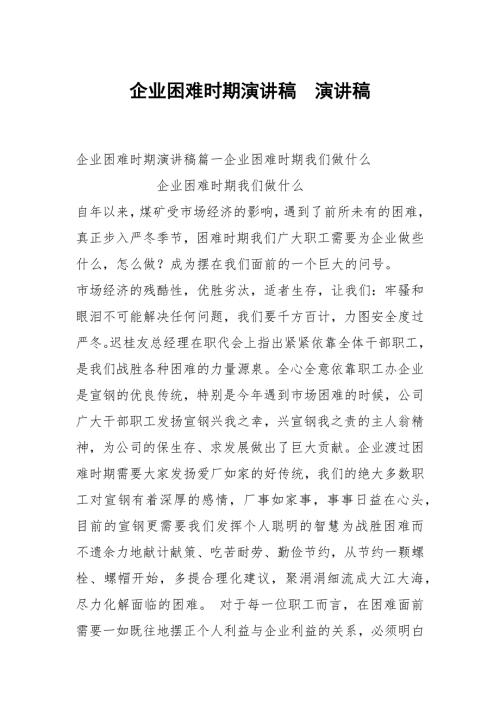 企业困难时期演讲稿　演讲稿

企业困难时期演讲稿篇一企业困难时期我们做什么

企业困难时期我们做什么

自年以来，煤矿受市场经济的影响，遇到了前所未有的困难，真正步入严冬季节，困难时期我们广大职工需要为企业做些什么，怎么做？成为摆在我们面前的一个巨大的问号。

市场经济的残酷性，优胜劣汰，适者生存，让我们：牢骚和眼泪不可能解决任何问题，我们要千方百计，力图安全度过严冬。迟桂友总经理在职代会上指出紧紧依靠全体干部职工，是我们战胜各种困难的力量源泉。全心全意依靠职工办企业是宣钢的优良传统，特别是今年遇到市场困难的时候，公司广大干部职工发扬宣钢兴我之幸，兴宣钢我之责的主人翁精神，为公司的保生存、求发展做出了巨大贡献。企业渡过困难时期需要大家发扬爱厂如家的好传统，我们的绝大多数职工对宣钢有着深厚的感情，厂事如家事，事事日益在心头，目前的宣钢更需要我们发挥个人聪明的智慧为战胜困难而不遗余力地献计献策、吃苦耐劳、勤俭节约，从节约一颗螺栓、螺帽开始，多提合理化建议，聚涓涓细流成大江大海，尽力化解面临的困难。 对于每一位职工而言，在困难面前需要一如既往地摆正个人利益与企业利益的关系，必须明白